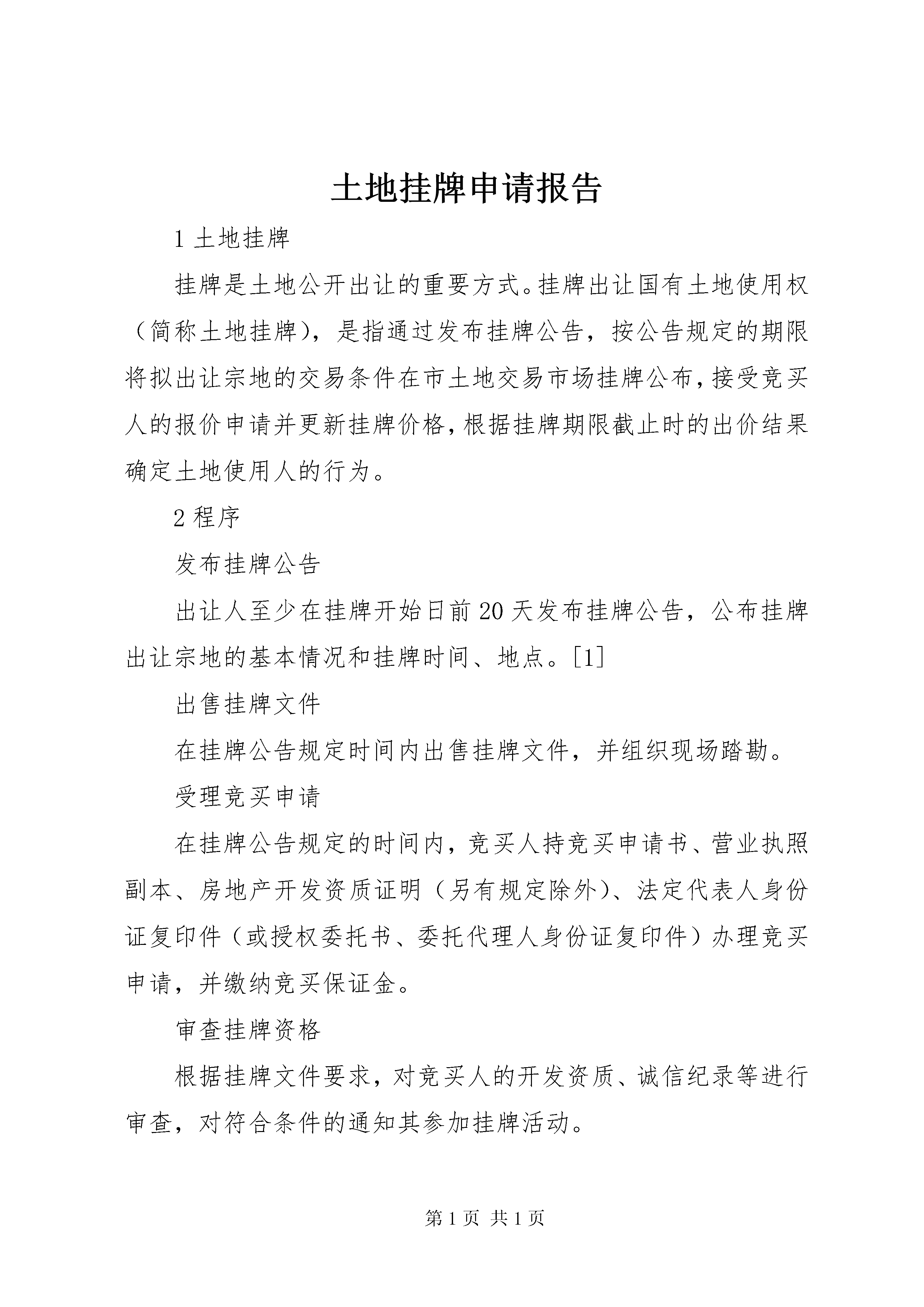 土地挂牌申请报告

1 土地挂牌

挂牌是土地公开出让的重要方式。挂牌出让国有土地使用权（简称土地挂牌），是指通过发布挂牌公告，按公告规定的期限将拟出让宗地的交易条件在市土地交易市场挂牌公布，接受竞买人的报价申请并更新挂牌价格，根据挂牌期限截止时的出价结果确定土地使用人的行为。

2 程序

发布挂牌公告

出让人至少在挂牌开始日前 20 天发布挂牌公告，公布挂牌出让宗地的基本情况和挂牌时间、地点。[1]

出售挂牌文件

在挂牌公告规定时间内出售挂牌文件，并组织现场踏勘。

受理竞买申请

在挂牌公告规定的时间内，竞买人持竞买申请书、营业执照副本、房地产开发资质证明（另有规定除外）、法定代表人身份证复印件（或授权委托书、委托代理人身份证复印件）办理竞买申请，并缴纳竞买保证金。

审查挂牌资格

根据挂牌文件要求，对竞买人的开发资质、诚信纪录等进行审查，对符合条件的通知其参加挂牌活动。

第 1 页 共 1 页